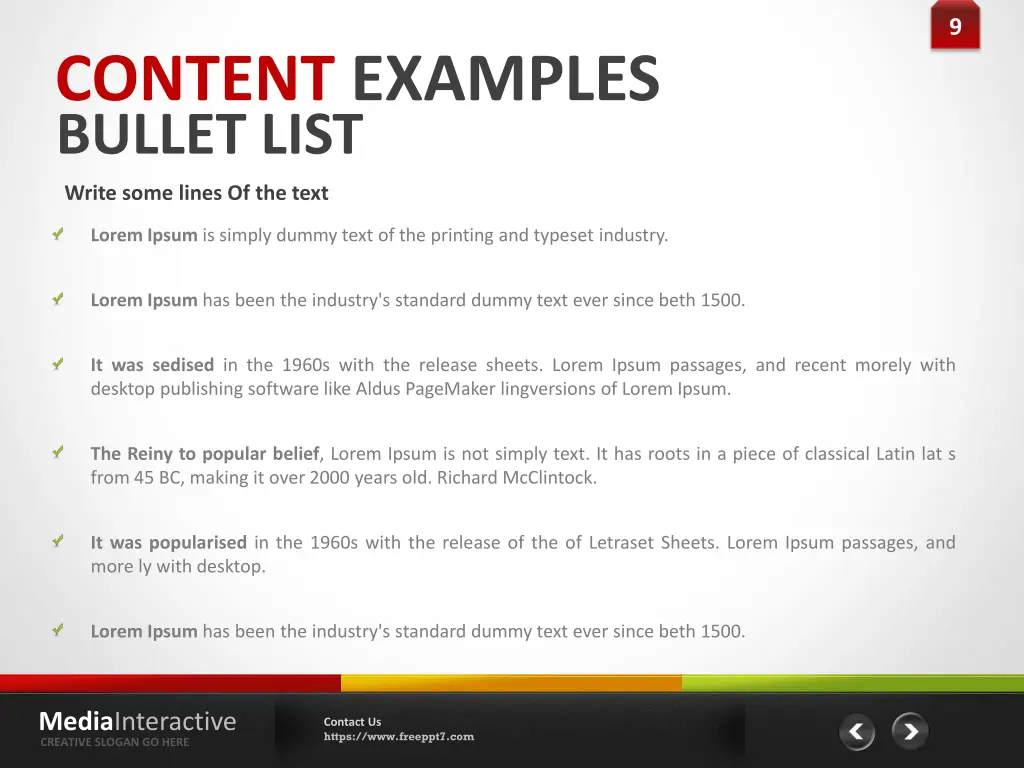 9

CONTENT EXAMPLES
BULLET LIST

Write some lines Of the text

Lorem Ipsum is simply dummy text of the printing and typeset industry.

Lorem Ipsum has been the industry's standard dummy text ever since beth 1500.

It was sedised in the 1960s with the release sheets. Lorem Ipsum passages, and recent morely with desktop publishing software like Aldus PageMaker lingversions of Lorem Ipsum.

The Reiny to popular belief, Lorem Ipsum is not simply text. It has roots in a piece of classical Latin lat s from 45 BC, making it over 2000 years old. Richard McClintock.

It was popularised in the 1960s with the release of the of Letraset Sheets. Lorem Ipsum passages, and more ly with desktop.

Lorem Ipsum has been the industry's standard dummy text ever since beth 1500.

MediaInteractive
CREATIVE SLOGAN GO HERE

Contact Us
https://www.freeppt7.com